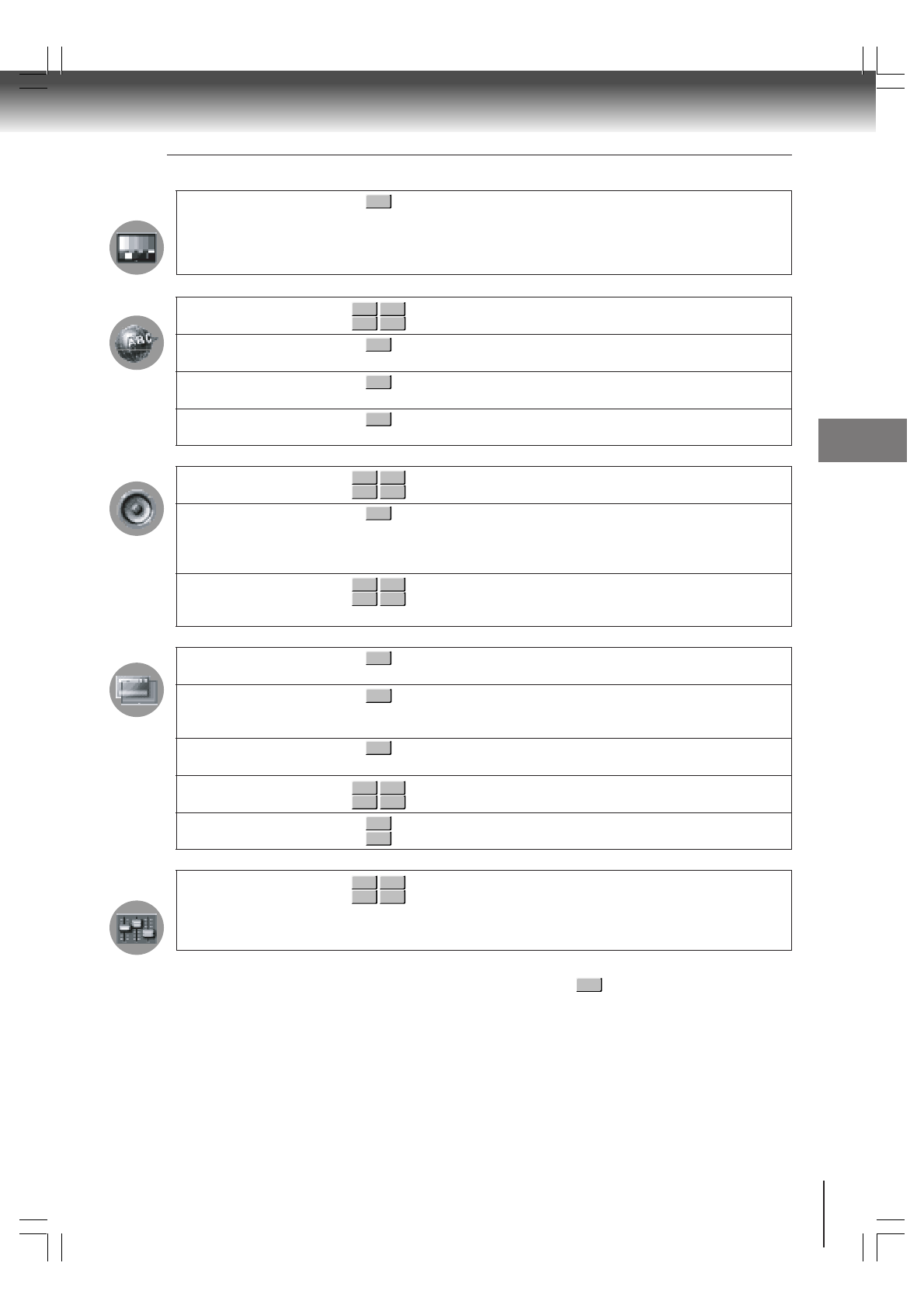 ABC